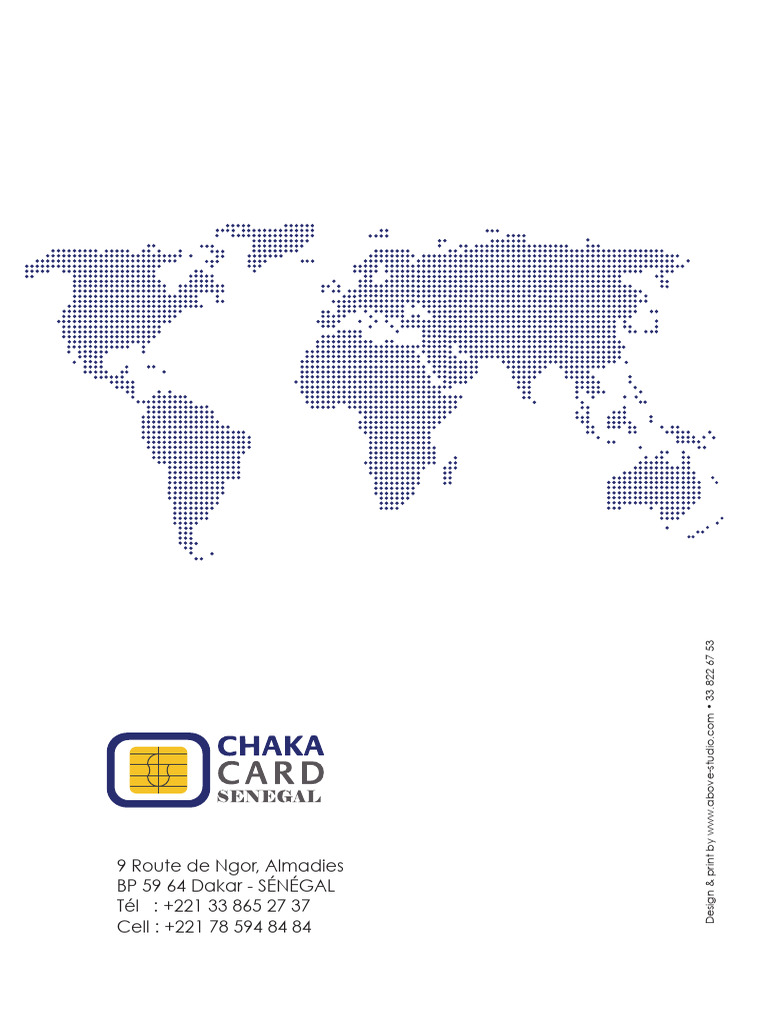 CHAKA
CARD
SENEGAL

9 Route de Ngor, Almadies
BP 59 64 Dakar - SÉNÉGAL
Tél : +221 33 865 27 37
Cell : +221 78 594 84 84

Design & print by www.above-studio.com • 33 822 67 53